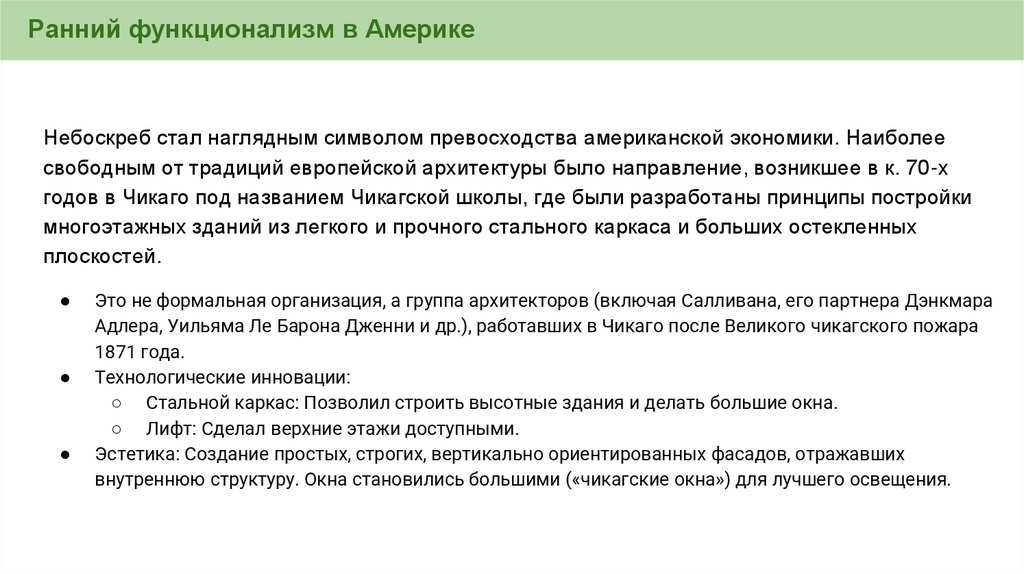 Ранний функционализм в Америке

Небоскреб стал наглядным символом превосходства американской экономики. Наиболее свободным от традиций европейской архитектуры было направление, возникшее в к. 70-х годов в Чикаго под названием Чикагской школы, где были разработаны принципы постройки многоэтажных зданий из легкого и прочного стального каркаса и больших остекленных плоскостей.

● Это не формальная организация, а группа архитекторов (включая Салливана, его партнера Дэнкмара Адлера, Уильяма Ле Барона Дженни и др.), работавших в Чикаго после Великого чикагского пожара 1871 года.
● Технологические инновации:
 ○ Стальной каркас: Позволил строить высотные здания и делать большие окна.
 ○ Лифт: Сделал верхние этажи доступными.
● Эстетика: Создание простых, строгих, вертикально ориентированных фасадов, отражавших внутреннюю структуру. Окна становились большими («чикагские окна») для лучшего освещения.